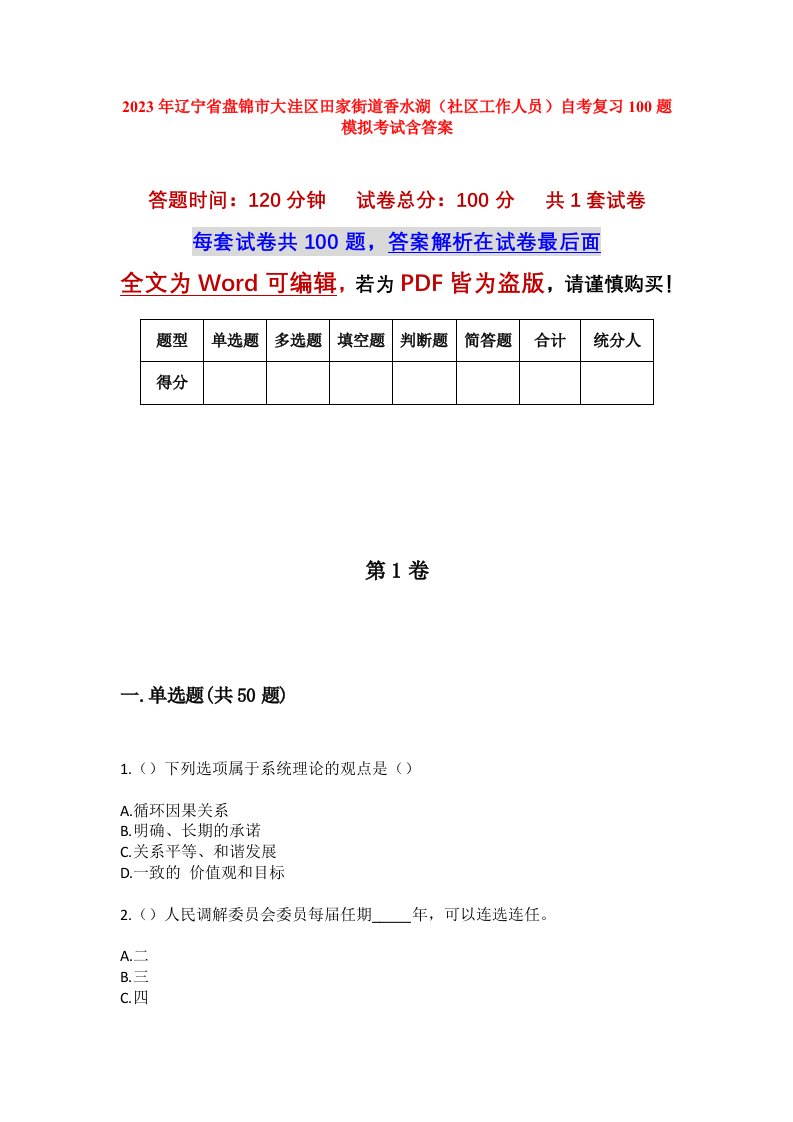 2023年辽宁省盘锦市大洼区田家街道香水湖（社区工作人员）自考复习100题模拟考试含答案

答题时间：120分钟　试卷总分：100分　共1套试卷

每套试卷共100题，答案解析在试卷最后面

全文为Word可编辑，若为PDF皆为盗版，请谨慎购买！

| 题型 | 单选题 | 多选题 | 填空题 | 判断题 | 简答题 | 合计 | 统分人 |
|---|---|---|---|---|---|---|---|
| 得分 | | | | | | | |

第1卷

一.单选题(共50题)

1.（）下列选项属于系统理论的观点是（）

A.循环因果关系
B.明确、长期的承诺
C.关系平等、和谐发展
D.一致的 价值观和目标

2.（）人民调解委员会委员每届任期_____年，可以连选连任。

A.二
B.三
C.四